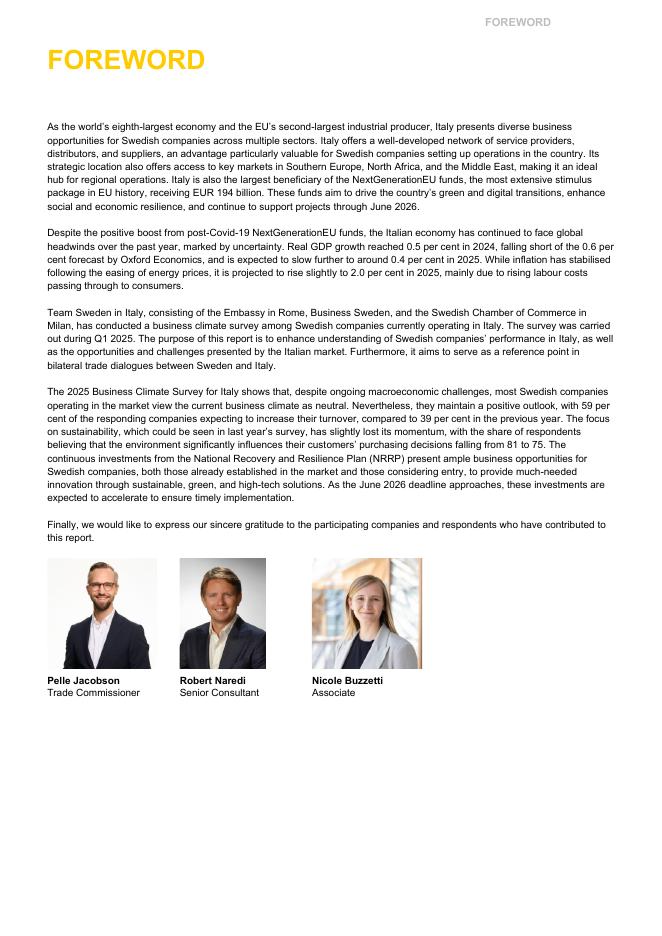 FOREWORD

FOREWORD

As the world's eighth-largest economy and the EU's second-largest industrial producer, Italy presents diverse business opportunities for Swedish companies across multiple sectors. Italy offers a well-developed network of service providers, distributors, and suppliers, an advantage particularly valuable for Swedish companies setting up operations in the country. Its strategic location also offers access to key markets in Southern Europe, North Africa, and the Middle East, making it an ideal hub for regional operations. Italy is also the largest beneficiary of the NextGenerationEU funds, the most extensive stimulus package in EU history, receiving EUR 194 billion. These funds aim to drive the country's green and digital transitions, enhance social and economic resilience, and continue to support projects through June 2026.

Despite the positive boost from post-Covid-19 NextGenerationEU funds, the Italian economy has continued to face global headwinds over the past year, marked by uncertainty. Real GDP growth reached 0.5 per cent in 2024, falling short of the 0.6 per cent forecast by Oxford Economics, and is expected to slow further to around 0.4 per cent in 2025. While inflation has stabilised following the easing of energy prices, it is projected to rise slightly to 2.0 per cent in 2025, mainly due to rising labour costs passing through to consumers.

Team Sweden in Italy, consisting of the Embassy in Rome, Business Sweden, and the Swedish Chamber of Commerce in Milan, has conducted a business climate survey among Swedish companies currently operating in Italy. The survey was carried out during Q1 2025. The purpose of this report is to enhance understanding of Swedish companies' performance in Italy, as well as the opportunities and challenges presented by the Italian market. Furthermore, it aims to serve as a reference point in bilateral trade dialogues between Sweden and Italy.

The 2025 Business Climate Survey for Italy shows that, despite ongoing macroeconomic challenges, most Swedish companies operating in the market view the current business climate as neutral. Nevertheless, they maintain a positive outlook, with 59 per cent of the responding companies expecting to increase their turnover, compared to 39 per cent in the previous year. The focus on sustainability, which could be seen in last year's survey, has slightly lost its momentum, with the share of respondents believing that the environment significantly influences their customers' purchasing decisions falling from 81 to 75. The continuous investments from the National Recovery and Resilience Plan (NRRP) present ample business opportunities for Swedish companies, both those already established in the market and those considering entry, to provide much-needed innovation through sustainable, green, and high-tech solutions. As the June 2026 deadline approaches, these investments are expected to accelerate to ensure timely implementation.

Finally, we would like to express our sincere gratitude to the participating companies and respondents who have contributed to this report.

Pelle Jacobson
Trade Commissioner

Robert Naredi
Senior Consultant

Nicole Buzzetti
Associate